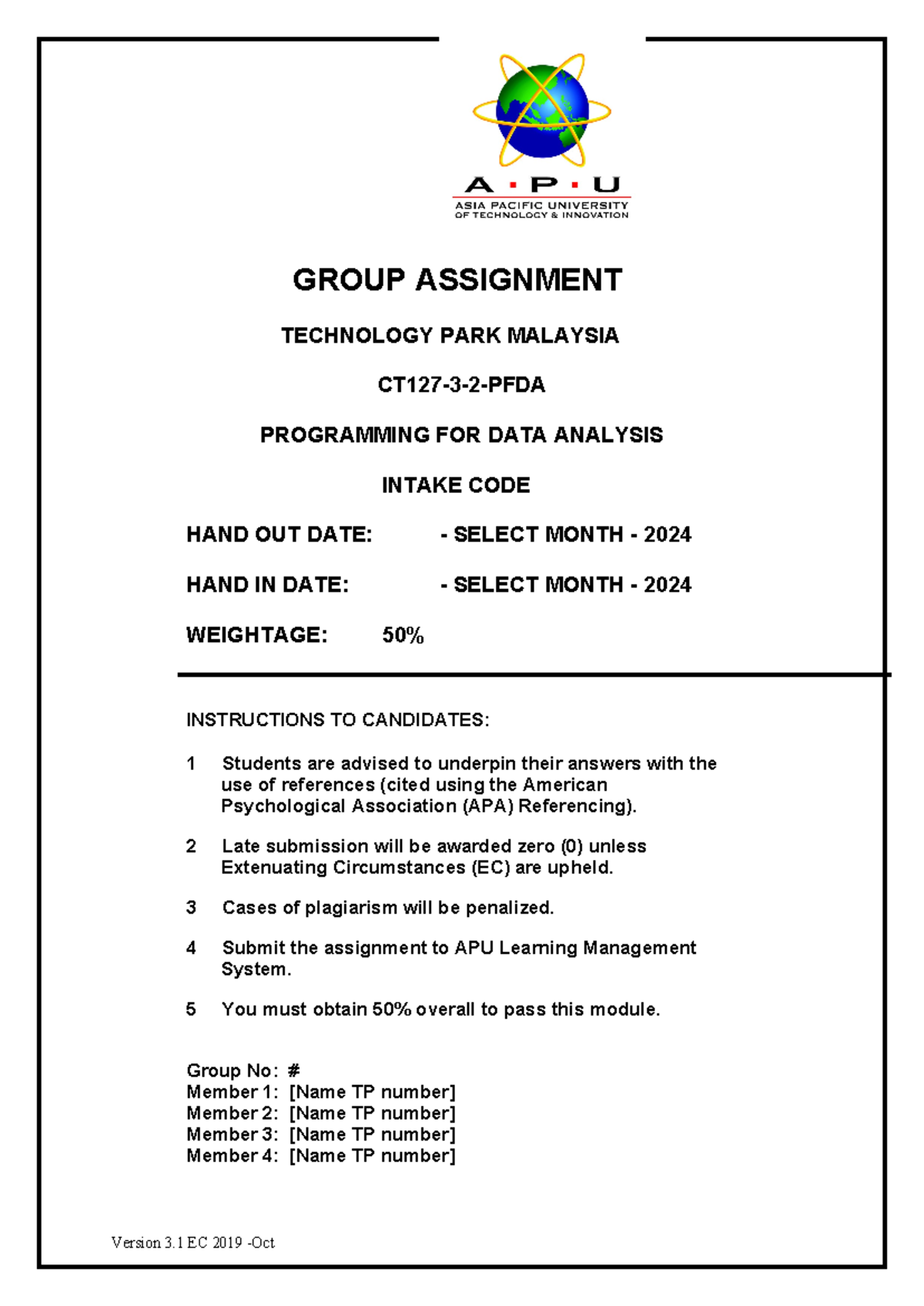 A · P · U
ASIA PACIFIC UNIVERSITY
OF TECHNOLOGY & INNOVATION

GROUP ASSIGNMENT

TECHNOLOGY PARK MALAYSIA

CT127-3-2-PFDA

PROGRAMMING FOR DATA ANALYSIS

INTAKE CODE

HAND OUT DATE: - SELECT MONTH - 2024

HAND IN DATE: - SELECT MONTH - 2024

WEIGHTAGE: 50%

INSTRUCTIONS TO CANDIDATES:

1 Students are advised to underpin their answers with the use of references (cited using the American Psychological Association (APA) Referencing).

2 Late submission will be awarded zero (0) unless Extenuating Circumstances (EC) are upheld.

3 Cases of plagiarism will be penalized.

4 Submit the assignment to APU Learning Management System.

5 You must obtain 50% overall to pass this module.

Group No: #
Member 1: [Name TP number]
Member 2: [Name TP number]
Member 3: [Name TP number]
Member 4: [Name TP number]

Version 3.1 EC 2019 -Oct